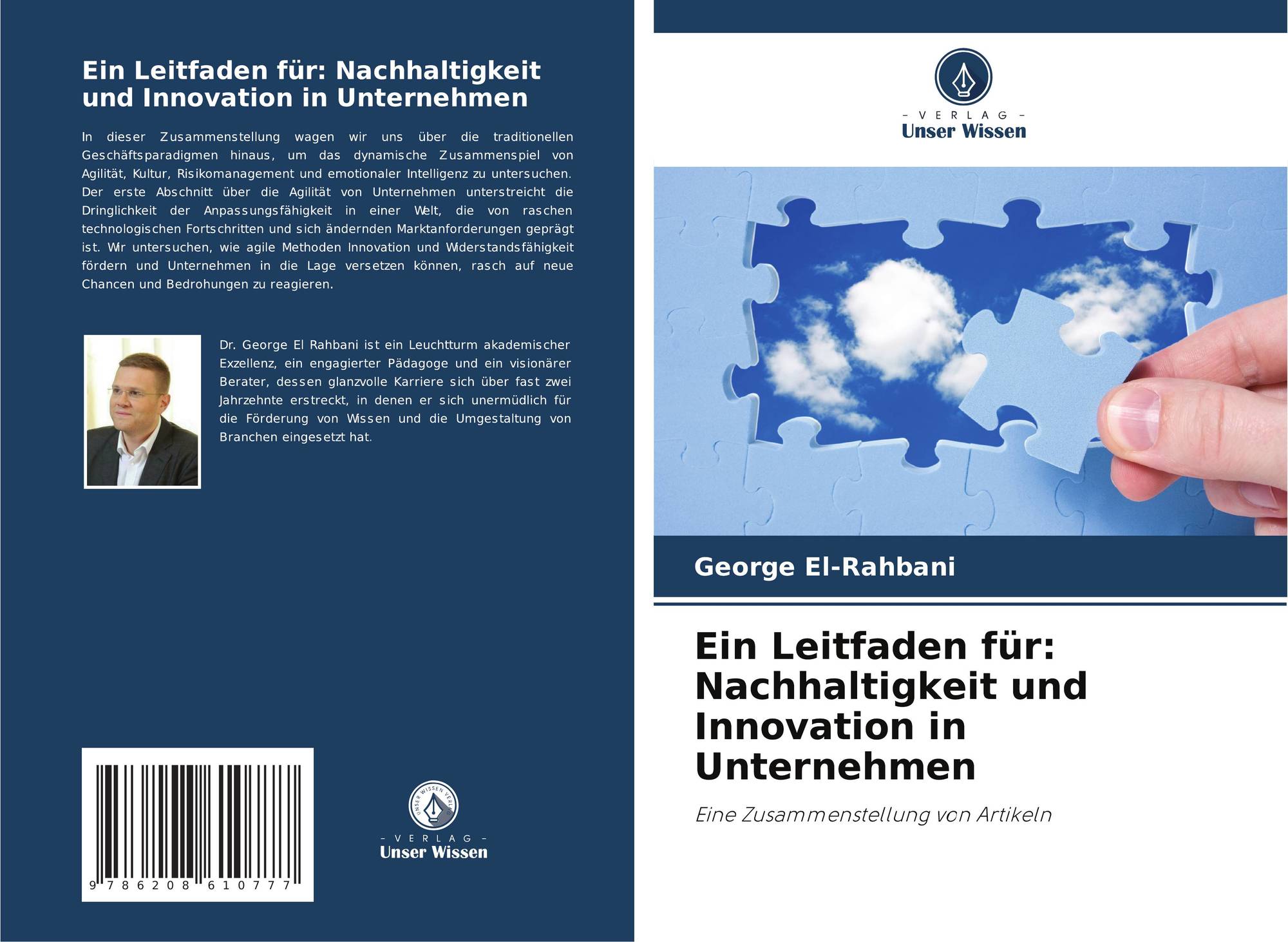 Ein Leitfaden für: Nachhaltigkeit und Innovation in Unternehmen

In dieser Zusammenstellung wagen wir uns über die traditionellen Geschäftsparadigmen hinaus, um das dynamische Zusammenspiel von Agilität, Kultur, Risikomanagement und emotionaler Intelligenz zu untersuchen. Der erste Abschnitt über die Agilität von Unternehmen unterstreicht die Dringlichkeit der Anpassungsfähigkeit in einer Welt, die von raschen technologischen Fortschritten und sich ändernden Marktanforderungen geprägt ist. Wir untersuchen, wie agile Methoden Innovation und Widerstandsfähigkeit fördern und Unternehmen in die Lage versetzen können, rasch auf neue Chancen und Bedrohungen zu reagieren.

Dr. George El Rahbani ist ein Leuchtturm akademischer Exzellenz, ein engagierter Pädagoge und ein visionärer Berater, dessen glanzvolle Karriere sich über fast zwei Jahrzehnte erstreckt, in denen er sich unermüdlich für die Förderung von Wissen und die Umgestaltung von Branchen eingesetzt hat.

9 786208 610777

- VERLAG -
Unser Wissen

- VERLAG -
Unser Wissen

George El-Rahbani

Ein Leitfaden für: Nachhaltigkeit und Innovation in Unternehmen

Eine Zusammenstellung von Artikeln